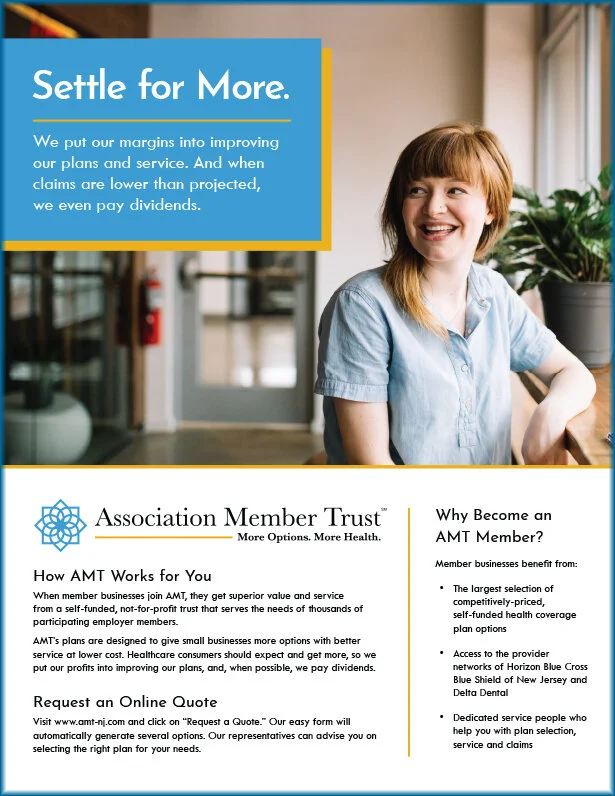 Settle for More.

We put our margins into improving our plans and service. And when claims are lower than projected, we even pay dividends.

Association Member Trust℠
More Options. More Health.

How AMT Works for You

When member businesses join AMT, they get superior value and service from a self-funded, not-for-profit trust that serves the needs of thousands of participating employer members.

AMT's plans are designed to give small businesses more options with better service at lower cost. Healthcare consumers should expect and get more, so we put our profits into improving our plans, and, when possible, we pay dividends.

Request an Online Quote

Visit www.amt-nj.com and click on "Request a Quote." Our easy form will automatically generate several options. Our representatives can advise you on selecting the right plan for your needs.

Why Become an AMT Member?

Member businesses benefit from:

• The largest selection of competitively-priced, self-funded health coverage plan options

• Access to the provider networks of Horizon Blue Cross Blue Shield of New Jersey and Delta Dental

• Dedicated service people who help you with plan selection, service and claims